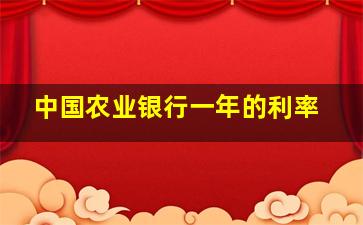 中国农业银行一年的利率